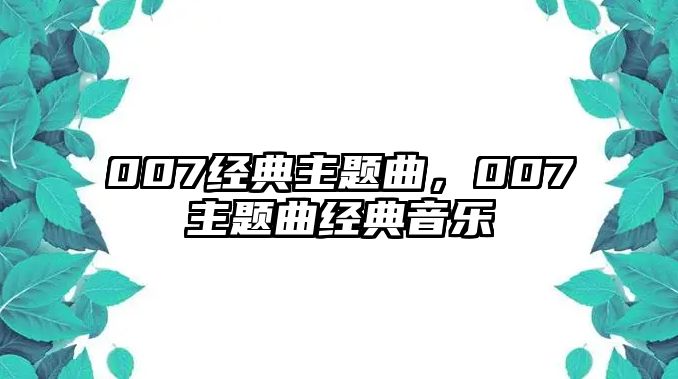 007经典主题曲，007主题曲经典音乐